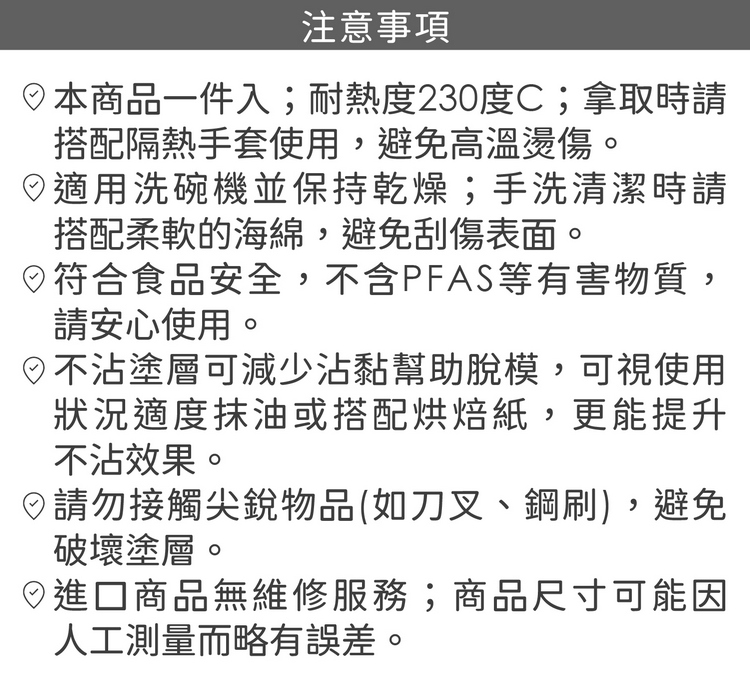 注意事項

本商品一件入；耐熱度230度C；拿取時請搭配隔熱手套使用，避免高溫燙傷。

適用洗碗機並保持乾燥；手洗清潔時請搭配柔軟的海綿，避免刮傷表面。

符合食品安全，不含PFAS等有害物質，請安心使用。

不沾塗層可減少沾黏幫助脫模，可視使用狀況適度抹油或搭配烘焙紙，更能提升不沾效果。

請勿接觸尖銳物品(如刀叉、鋼刷)，避免破壞塗層。

進口商品無維修服務；商品尺寸可能因人工測量而略有誤差。